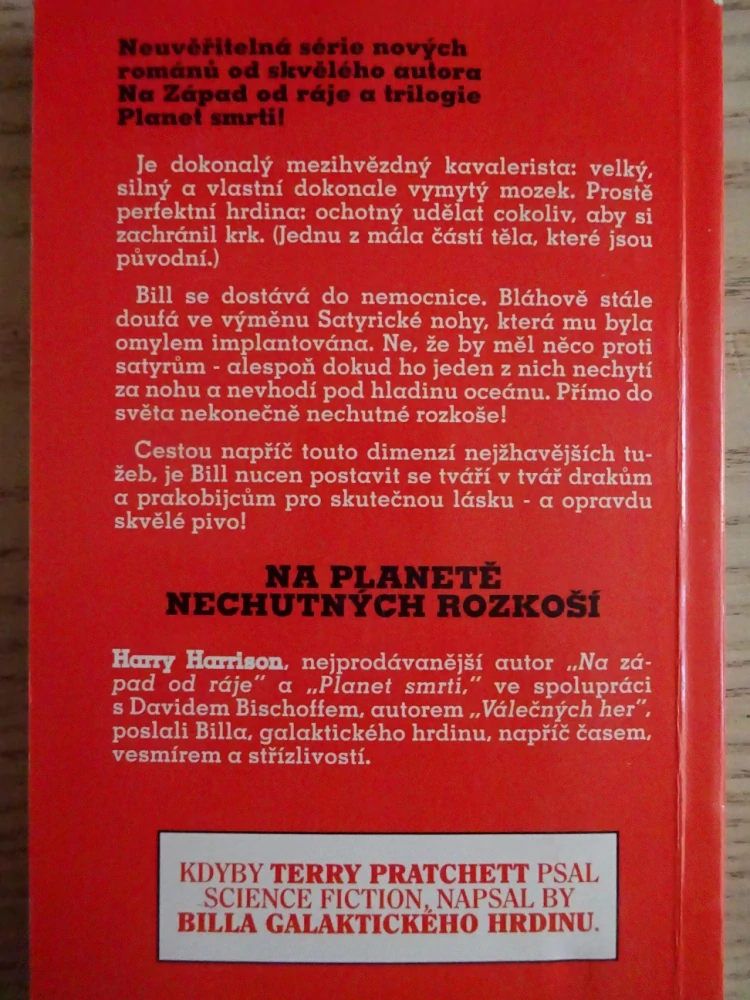 Neuvěřitelná série nových románů od skvělého autora Na Západ od ráje a trilogie Planet smrti!

Je dokonalý mezihvězdný kavalerista: velký, silný a vlastní dokonale vymytý mozek. Prostě perfektní hrdina: ochotný udělat cokoliv, aby si zachránil krk. (Jednu z mála částí těla, které jsou původní.)

Bill se dostává do nemocnice. Bláhově stále doufá ve výměnu Satyrické nohy, která mu byla omylem implantována. Ne, že by měl něco proti satyrům - alespoň dokud ho jeden z nich nechytí za nohu a nevhodí pod hladinu oceánu. Přímo do světa nekonečně nechutné rozkoše!

Cestou napříč touto dimenzí nejžhavějších tužeb, je Bill nucen postavit se tváří v tvář drakům a prakobijcům pro skutečnou lásku - a opravdu skvělé pivo!

NA PLANETĚ NECHUTNÝCH ROZKOŠÍ

Harry Harrison, nejprodávanější autor „Na západ od ráje" a „Planet smrti," ve spolupráci s Davidem Bischoffem, autorem „Válečných her", poslali Billa, galaktického hrdinu, napříč časem, vesmírem a střízlivostí.

KDYBY TERRY PRATCHETT PSAL SCIENCE FICTION, NAPSAL BY BILLA GALAKTICKÉHO HRDINU.